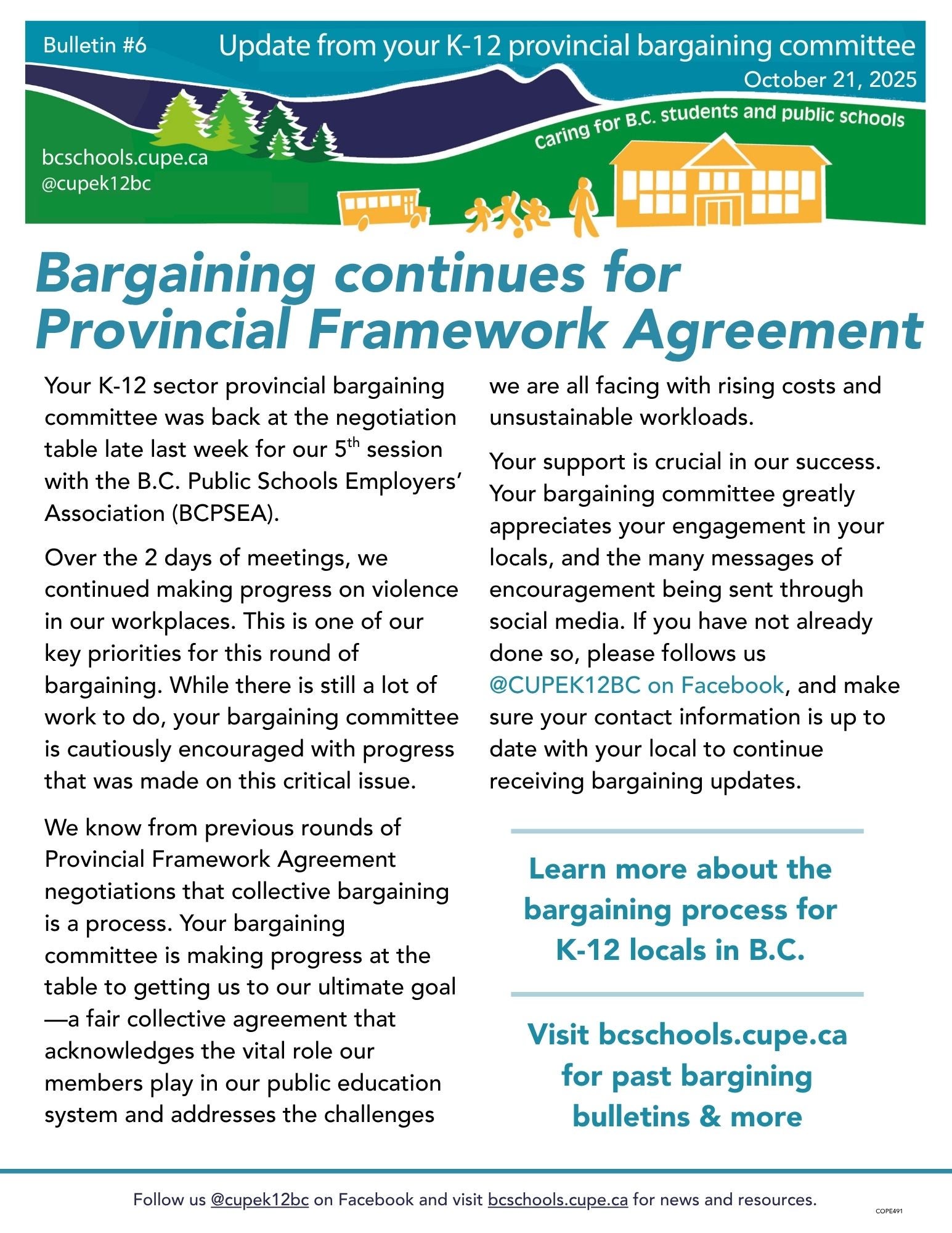 Bulletin #6

Update from your K-12 provincial bargaining committee

October 21, 2025

Caring for B.C. students and public schools

bcschools.cupe.ca
@cupek12bc

Bargaining continues for Provincial Framework Agreement

Your K-12 sector provincial bargaining committee was back at the negotiation table late last week for our 5$^{th}$ session with the B.C. Public Schools Employers' Association (BCPSEA).

Over the 2 days of meetings, we continued making progress on violence in our workplaces. This is one of our key priorities for this round of bargaining. While there is still a lot of work to do, your bargaining committee is cautiously encouraged with progress that was made on this critical issue.

We know from previous rounds of Provincial Framework Agreement negotiations that collective bargaining is a process. Your bargaining committee is making progress at the table to getting us to our ultimate goal —a fair collective agreement that acknowledges the vital role our members play in our public education system and addresses the challenges we are all facing with rising costs and unsustainable workloads.

Your support is crucial in our success. Your bargaining committee greatly appreciates your engagement in your locals, and the many messages of encouragement being sent through social media. If you have not already done so, please follows us @CUPEK12BC on Facebook, and make sure your contact information is up to date with your local to continue receiving bargaining updates.

Learn more about the bargaining process for K-12 locals in B.C.

Visit bcschools.cupe.ca for past bargining bulletins & more

Follow us @cupek12bc on Facebook and visit bcschools.cupe.ca for news and resources.

COPE491